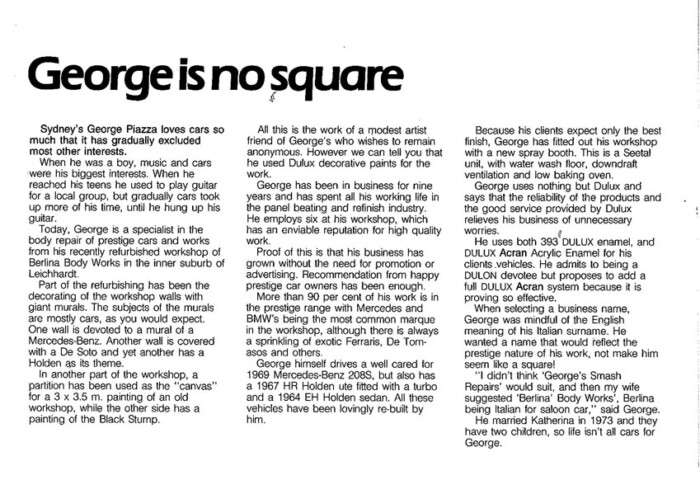 George is no square

Sydney's George Piazza loves cars so much that it has gradually excluded most other interests.

When he was a boy, music and cars were his biggest interests. When he reached his teens he used to play guitar for a local group, but gradually cars took up more of his time, until he hung up his guitar.

Today, George is a specialist in the body repair of prestige cars and works from his recently refurbished workshop of Berlina Body Works in the inner suburb of Leichhardt.

Part of the refurbishing has been the decorating of the workshop walls with giant murals. The subjects of the murals are mostly cars, as you would expect. One wall is devoted to a mural of a Mercedes-Benz. Another wall is covered with a De Soto and yet another has a Holden as its theme.

In another part of the workshop, a partition has been used as the "canvas" for a 3 x 3.5 m. painting of an old workshop, while the other side has a painting of the Black Stump.

All this is the work of a modest artist friend of George's who wishes to remain anonymous. However we can tell you that he used Dulux decorative paints for the work.

George has been in business for nine years and has spent all his working life in the panel beating and refinish industry. He employs six at his workshop, which has an enviable reputation for high quality work.

Proof of this is that his business has grown without the need for promotion or advertising. Recommendation from happy prestige car owners has been enough.

More than 90 per cent of his work is in the prestige range with Mercedes and BMW's being the most common marque in the workshop, although there is always a sprinkling of exotic Ferraris, De Tomasos and others.

George himself drives a well cared for 1969 Mercedes-Benz 208S, but also has a 1967 HR Holden ute fitted with a turbo and a 1964 EH Holden sedan. All these vehicles have been lovingly re-built by him.

Because his clients expect only the best finish, George has fitted out his workshop with a new spray booth. This is a Seetal unit, with water wash floor, downdraft ventilation and low baking oven.

George uses nothing but Dulux and says that the reliability of the products and the good service provided by Dulux relieves his business of unnecessary worries.

He uses both 393 DULUX enamel, and DULUX Acran Acrylic Enamel for his clients vehicles. He admits to being a DULON devotee but proposes to add a full DULUX Acran system because it is proving so effective.

When selecting a business name, George was mindful of the English meaning of his Italian surname. He wanted a name that would reflect the prestige nature of his work, not make him seem like a square!

"I didn't think 'George's Smash Repairs' would suit, and then my wife suggested 'Berlina' Body Works', Berlina being Italian for saloon car," said George.

He married Katherina in 1973 and they have two children, so life isn't all cars for George.